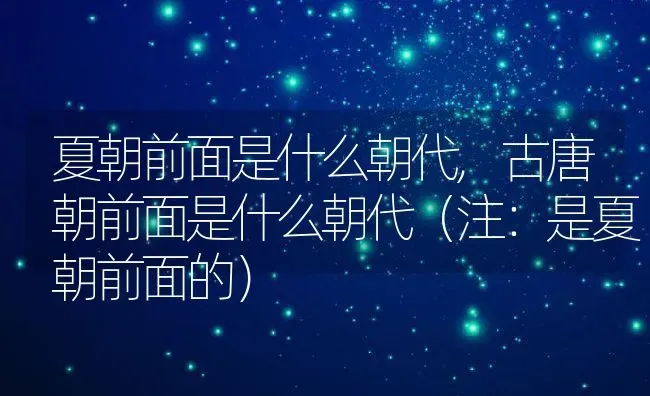 夏朝前面是什么朝代，古唐朝前面是什么朝代（注：是夏朝前面的）